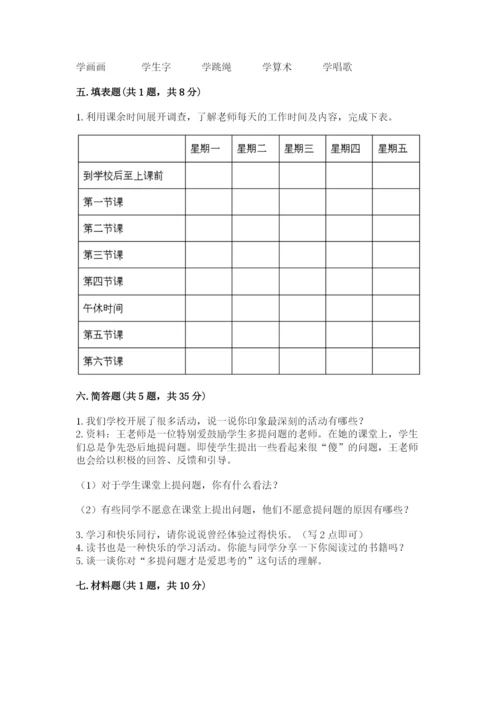 学画画　　学生字　　学跳绳　　学算术　　学唱歌

五. 填表题（共 1 题，共 8 分）

1. 利用课余时间展开调查，了解老师每天的工作时间及内容，完成下表。

| | 星期一 | 星期二 | 星期三 | 星期四 | 星期五 |
|---|---|---|---|---|---|
| 到学校后至上课前 | | | | | |
| 第一节课 | | | | | |
| 第二节课 | | | | | |
| 第三节课 | | | | | |
| 第四节课 | | | | | |
| 午休时间 | | | | | |
| 第五节课 | | | | | |
| 第六节课 | | | | | |

六. 简答题（共 5 题，共 35 分）

1. 我们学校开展了很多活动，说一说你印象最深刻的活动有哪些？
2. 资料：王老师是一位特别爱鼓励学生多提问题的老师。在她的课堂上，学生们总是争先恐后地提问题。即使学生提出一些看起来很“傻”的问题，王老师也会给以积极的回答、反馈和引导。

（1）对于学生课堂上提问题，你有什么看法？

（2）有些同学不愿意在课堂上提出问题，他们不愿意提问题的原因有哪些？

3. 学习和快乐同行，请你说说曾经体验过得快乐。（写 2 点即可）
4. 读书也是一种快乐的学习活动。你能与同学分享一下你阅读过的书籍吗？
5. 谈一谈你对“多提问题才是爱思考的”这句话的理解。

七. 材料题（共 1 题，共 10 分）